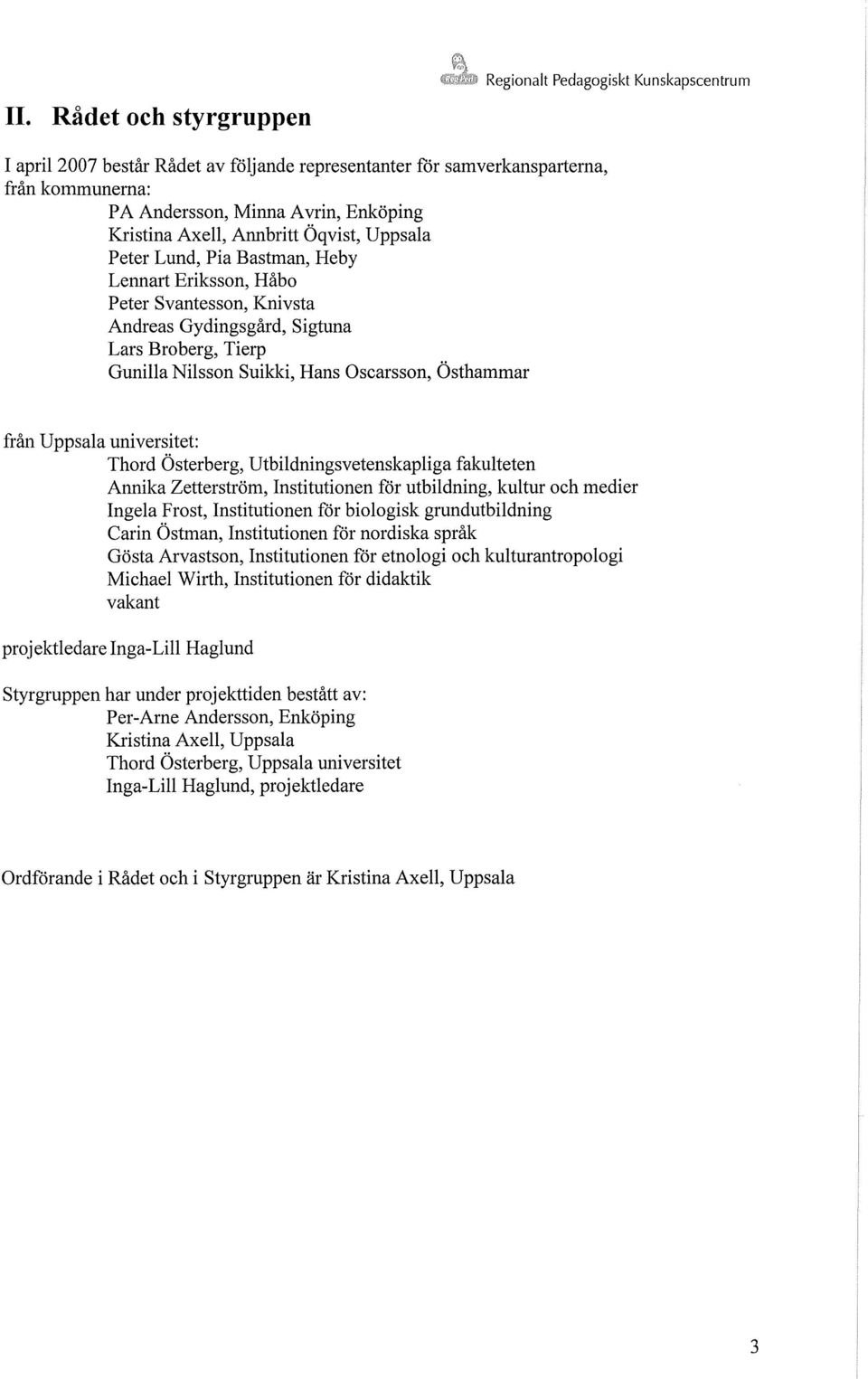 Regionalt Pedagogiskt Kunskapscentrum

II. Rådet och styrgruppen

I april 2007 består Rådet av följande representanter för samverkansparterna, från kommunerna:
PA Andersson, Minna Avrin, Enköping
Kristina Axell, Annbritt Öqvist, Uppsala
Peter Lund, Pia Bastman, Heby
Lennart Eriksson, Håbo
Peter Svantesson, Knivsta
Andreas Gydingsgård, Sigtuna
Lars Broberg, Tierp
Gunilla Nilsson Suikki, Hans Oscarsson, Östhammar

från Uppsala universitet:
Thord Österberg, Utbildningsvetenskapliga fakulteten
Annika Zetterström, Institutionen för utbildning, kultur och medier
Ingela Frost, Institutionen för biologisk grundutbildning
Carin Östman, Institutionen för nordiska språk
Gösta Arvastson, Institutionen för etnologi och kulturantropologi
Michael Wirth, Institutionen för didaktik
vakant

projektledare Inga-Lill Haglund

Styrgruppen har under projekttiden bestått av:
Per-Arne Andersson, Enköping
Kristina Axell, Uppsala
Thord Österberg, Uppsala universitet
Inga-Lill Haglund, projektledare

Ordförande i Rådet och i Styrgruppen är Kristina Axell, Uppsala

3